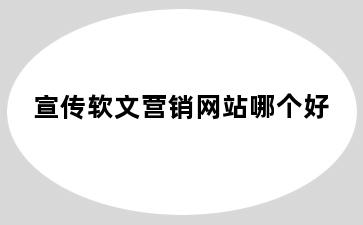 宣传软文营销网站哪个好